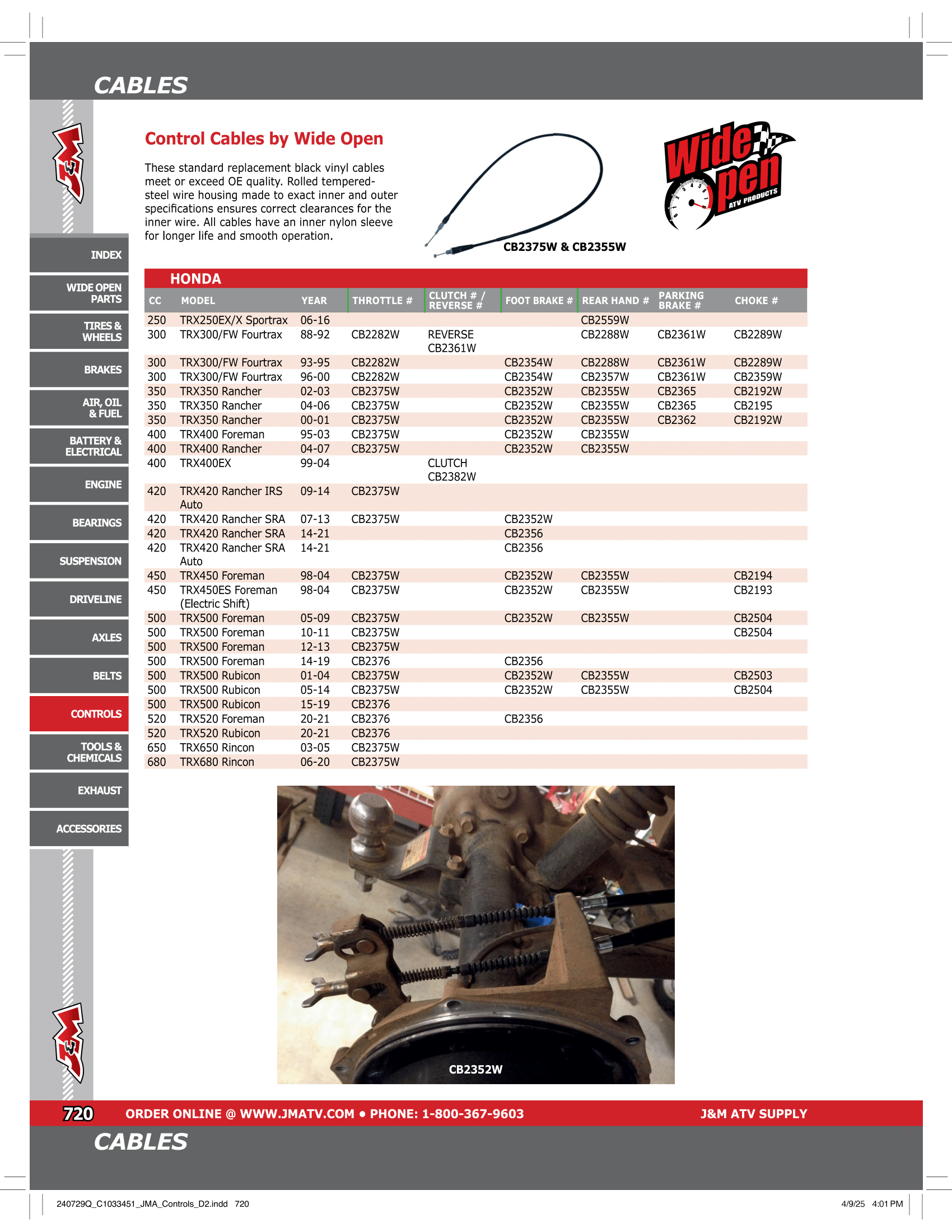 CABLES

INDEX
WIDE OPEN PARTS
TIRES & WHEELS
BRAKES
AIR, OIL & FUEL
BATTERY & ELECTRICAL
ENGINE
BEARINGS
SUSPENSION
DRIVELINE
AXLES
BELTS
CONTROLS
TOOLS & CHEMICALS
EXHAUST
ACCESSORIES

Control Cables by Wide Open

These standard replacement black vinyl cables meet or exceed OE quality. Rolled tempered-steel wire housing made to exact inner and outer specifications ensures correct clearances for the inner wire. All cables have an inner nylon sleeve for longer life and smooth operation.

CB2375W & CB2355W

Wide Open ATV PRODUCTS

HONDA

| CC | MODEL | YEAR | THROTTLE # | CLUTCH # / REVERSE # | FOOT BRAKE # | REAR HAND # | PARKING BRAKE # | CHOKE # |
|---|---|---|---|---|---|---|---|---|
| 250 | TRX250EX/X Sportrax | 06-16 | | | | CB2559W | | |
| 300 | TRX300/FW Fourtrax | 88-92 | CB2282W | REVERSE CB2361W | | CB2288W | CB2361W | CB2289W |
| 300 | TRX300/FW Fourtrax | 93-95 | CB2282W | | CB2354W | CB2288W | CB2361W | CB2289W |
| 300 | TRX300/FW Fourtrax | 96-00 | CB2282W | | CB2354W | CB2357W | CB2361W | CB2359W |
| 350 | TRX350 Rancher | 02-03 | CB2375W | | CB2352W | CB2355W | CB2365 | CB2192W |
| 350 | TRX350 Rancher | 04-06 | CB2375W | | CB2352W | CB2355W | CB2365 | CB2195 |
| 350 | TRX350 Rancher | 00-01 | CB2375W | | CB2352W | CB2355W | CB2362 | CB2192W |
| 400 | TRX400 Foreman | 95-03 | CB2375W | | CB2352W | CB2355W | | |
| 400 | TRX400 Rancher | 04-07 | CB2375W | | CB2352W | CB2355W | | |
| 400 | TRX400EX | 99-04 | | CLUTCH CB2382W | | | | |
| 420 | TRX420 Rancher IRS Auto | 09-14 | CB2375W | | | | | |
| 420 | TRX420 Rancher SRA | 07-13 | CB2375W | | CB2352W | | | |
| 420 | TRX420 Rancher SRA | 14-21 | | | CB2356 | | | |
| 420 | TRX420 Rancher SRA Auto | 14-21 | | | CB2356 | | | |
| 450 | TRX450 Foreman | 98-04 | CB2375W | | CB2352W | CB2355W | | CB2194 |
| 450 | TRX450ES Foreman (Electric Shift) | 98-04 | CB2375W | | CB2352W | CB2355W | | CB2193 |
| 500 | TRX500 Foreman | 05-09 | CB2375W | | CB2352W | CB2355W | | CB2504 |
| 500 | TRX500 Foreman | 10-11 | CB2375W | | | | | CB2504 |
| 500 | TRX500 Foreman | 12-13 | CB2375W | | | | | |
| 500 | TRX500 Foreman | 14-19 | CB2376 | | CB2356 | | | |
| 500 | TRX500 Rubicon | 01-04 | CB2375W | | CB2352W | CB2355W | | CB2503 |
| 500 | TRX500 Rubicon | 05-14 | CB2375W | | CB2352W | CB2355W | | CB2504 |
| 500 | TRX500 Rubicon | 15-19 | CB2376 | | | | | |
| 520 | TRX520 Foreman | 20-21 | CB2376 | | CB2356 | | | |
| 520 | TRX520 Rubicon | 20-21 | CB2376 | | | | | |
| 650 | TRX650 Rincon | 03-05 | CB2375W | | | | | |
| 680 | TRX680 Rincon | 06-20 | CB2375W | | | | | |

CB2352W

720 ORDER ONLINE @ WWW.JMATV.COM • PHONE: 1-800-367-9603 J&M ATV SUPPLY

CABLES

240729Q_C1033451_JMA_Controls_D2.indd 720 4/9/25 4:01 PM